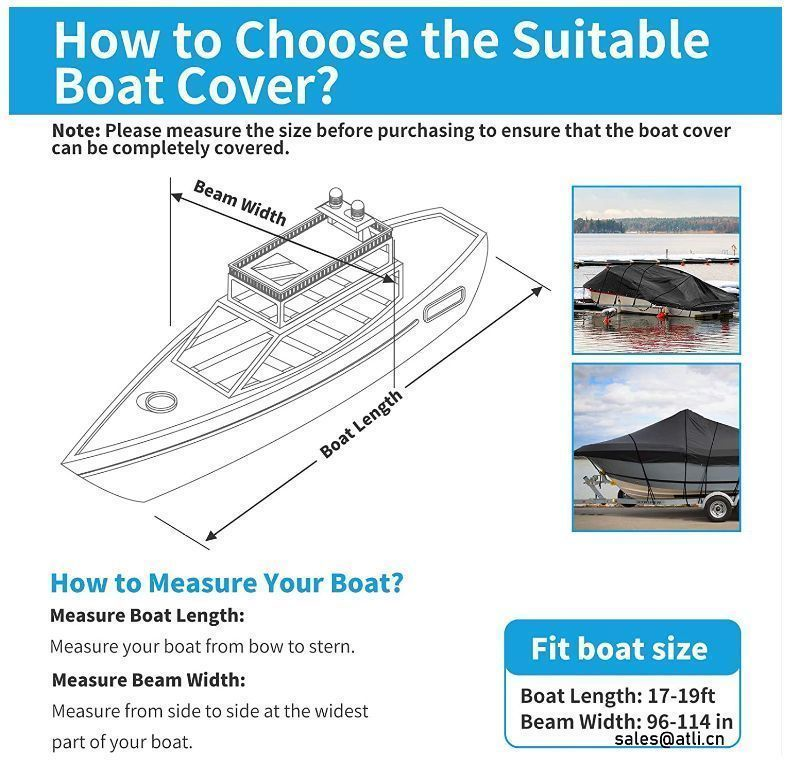 How to Choose the Suitable Boat Cover?

Note: Please measure the size before purchasing to ensure that the boat cover can be completely covered.

Beam Width

Boat Length

How to Measure Your Boat?

Measure Boat Length:
Measure your boat from bow to stern.

Measure Beam Width:
Measure from side to side at the widest part of your boat.

Fit boat size

Boat Length: 17-19ft
Beam Width: 96-114 in

sales@atli.cn